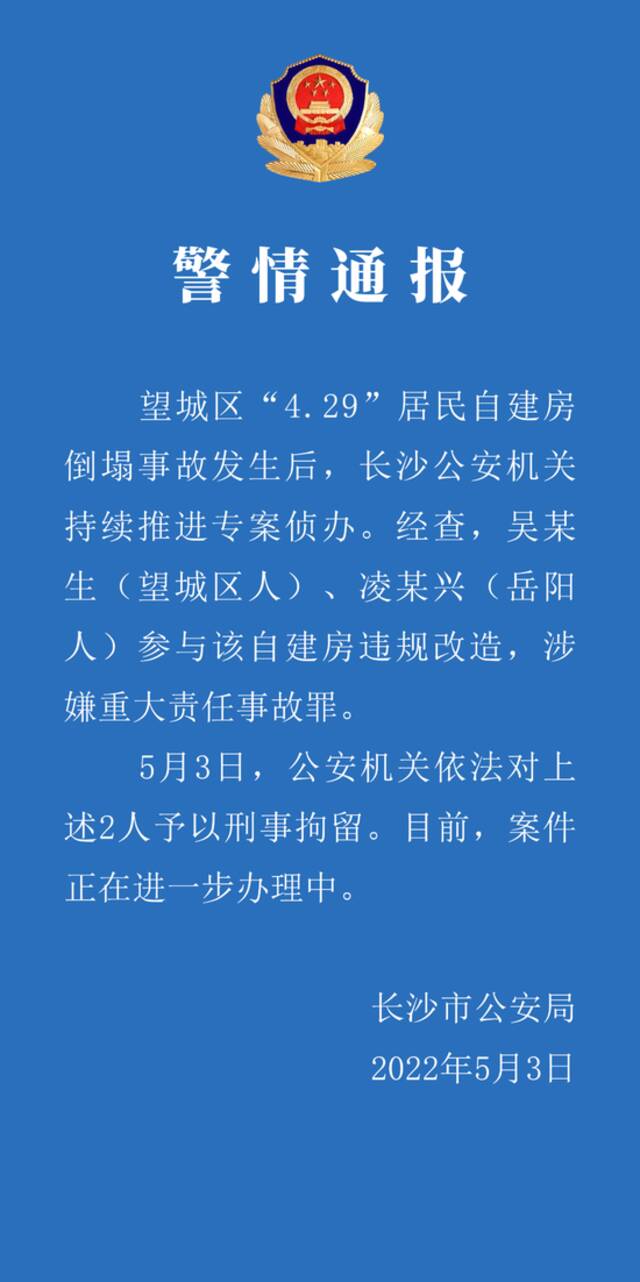 警情通报

望城区“4.29”居民自建房倒塌事故发生后，长沙公安机关持续推进专案侦办。经查，吴某生（望城区人）、凌某兴（岳阳人）参与该自建房违规改造，涉嫌重大责任事故罪。

5月3日，公安机关依法对上述2人予以刑事拘留。目前，案件正在进一步办理中。

长沙市公安局
2022年5月3日